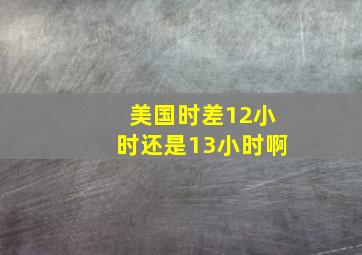 美国时差12小时还是13小时啊